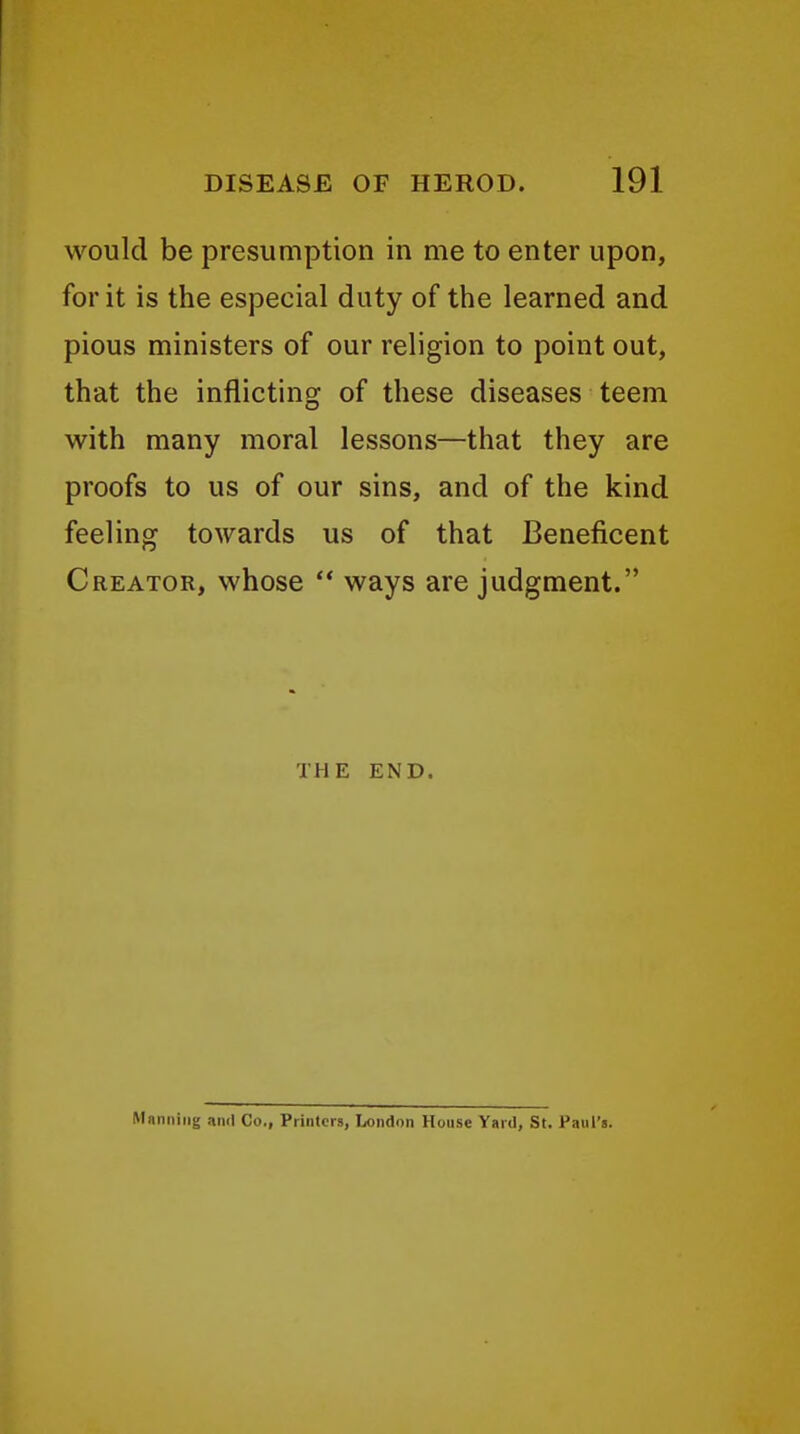 DISEASE OF HEROD. 191

would be presumption in me to enter upon, for it is the especial duty of the learned and pious ministers of our religion to point out, that the inflicting of these diseases teem with many moral lessons—that they are proofs to us of our sins, and of the kind feeling towards us of that Beneficent Creator, whose " ways are judgment."

THE END.

Manning and Co., Printers, London House Yard, St. Paul's.